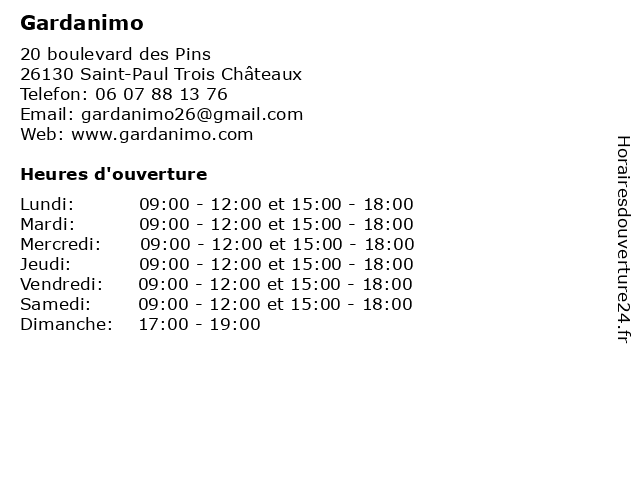 Gardanimo

20 boulevard des Pins
26130 Saint-Paul Trois Châteaux
Telefon: 06 07 88 13 76
Email: gardanimo26@gmail.com
Web: www.gardanimo.com

Heures d'ouverture

| | |
|---|---|
| Lundi: | 09:00 - 12:00 et 15:00 - 18:00 |
| Mardi: | 09:00 - 12:00 et 15:00 - 18:00 |
| Mercredi: | 09:00 - 12:00 et 15:00 - 18:00 |
| Jeudi: | 09:00 - 12:00 et 15:00 - 18:00 |
| Vendredi: | 09:00 - 12:00 et 15:00 - 18:00 |
| Samedi: | 09:00 - 12:00 et 15:00 - 18:00 |
| Dimanche: | 17:00 - 19:00 |

Horairesdouverture24.fr